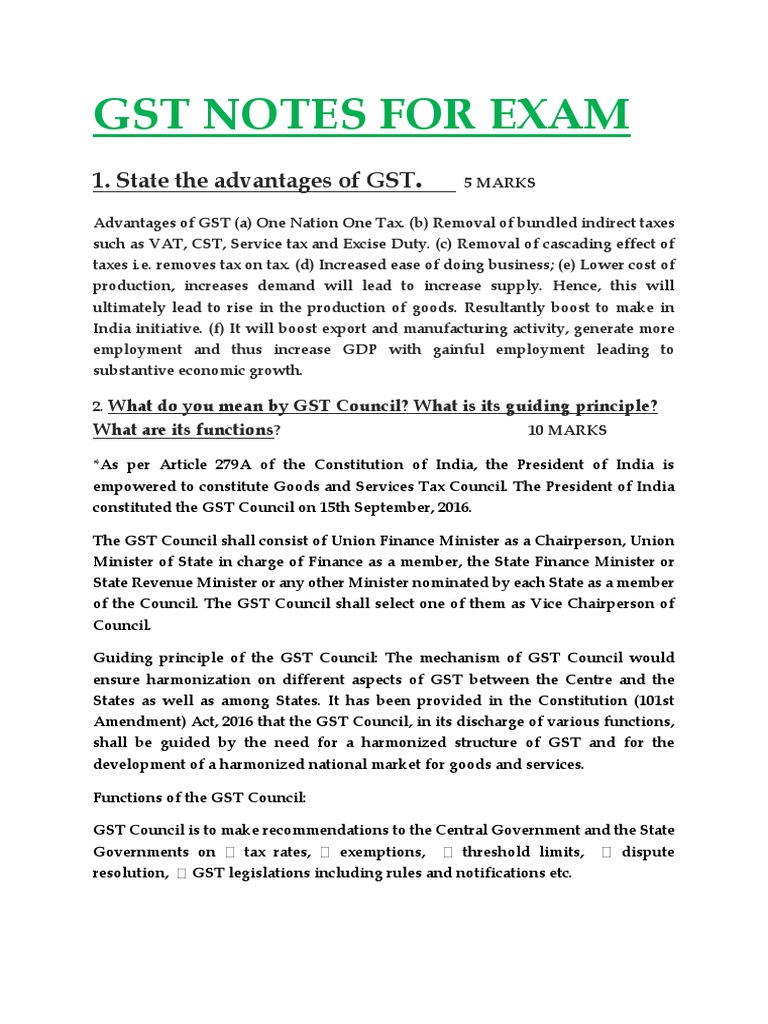 GST NOTES FOR EXAM

1. State the advantages of GST. 5 MARKS

Advantages of GST (a) One Nation One Tax. (b) Removal of bundled indirect taxes such as VAT, CST, Service tax and Excise Duty. (c) Removal of cascading effect of taxes i.e. removes tax on tax. (d) Increased ease of doing business; (e) Lower cost of production, increases demand will lead to increase supply. Hence, this will ultimately lead to rise in the production of goods. Resultantly boost to make in India initiative. (f) It will boost export and manufacturing activity, generate more employment and thus increase GDP with gainful employment leading to substantive economic growth.

2. What do you mean by GST Council? What is its guiding principle? What are its functions? 10 MARKS

*As per Article 279A of the Constitution of India, the President of India is empowered to constitute Goods and Services Tax Council. The President of India constituted the GST Council on 15th September, 2016.

The GST Council shall consist of Union Finance Minister as a Chairperson, Union Minister of State in charge of Finance as a member, the State Finance Minister or State Revenue Minister or any other Minister nominated by each State as a member of the Council. The GST Council shall select one of them as Vice Chairperson of Council.

Guiding principle of the GST Council: The mechanism of GST Council would ensure harmonization on different aspects of GST between the Centre and the States as well as among States. It has been provided in the Constitution (101st Amendment) Act, 2016 that the GST Council, in its discharge of various functions, shall be guided by the need for a harmonized structure of GST and for the development of a harmonized national market for goods and services.

Functions of the GST Council:

GST Council is to make recommendations to the Central Government and the State Governments on  tax rates,  exemptions,  threshold limits,  dispute resolution,  GST legislations including rules and notifications etc.